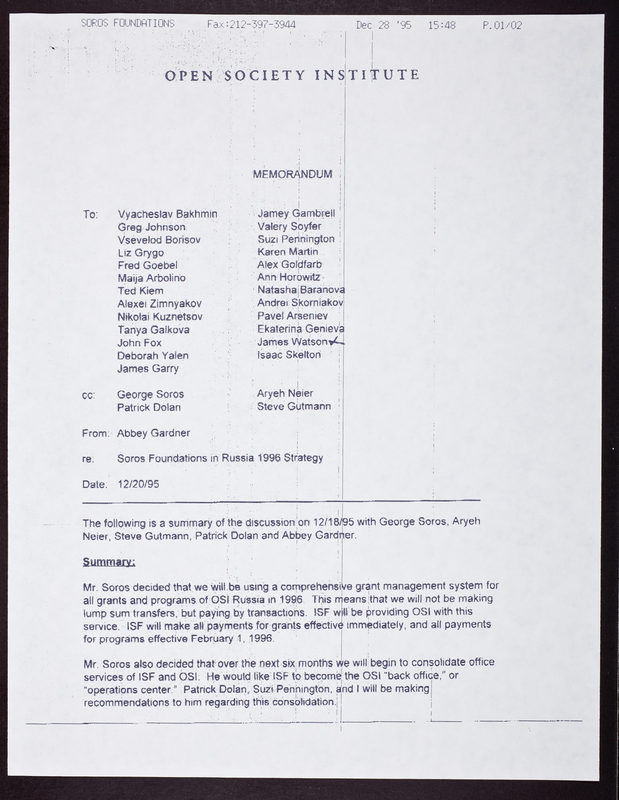 SOROS FOUNDATIONS Fax:212-397-3944 Dec 28 '95 15:48 P.01/02

OPEN SOCIETY INSTITUTE

MEMORANDUM

To: Vyacheslav Bakhmin
Greg Johnson
Vsevelod Borisov
Liz Grygo
Fred Goebel
Maija Arbolino
Ted Kiem
Alexei Zimnyakov
Nikolai Kuznetsov
Tanya Galkova
John Fox
Deborah Yalen
James Garry

Jamey Gambrell
Valery Soyfer
Suzi Pennington
Karen Martin
Alex Goldfarb
Ann Horowitz
Natasha Baranova
Andrei Skorniakov
Pavel Arseniev
Ekaterina Genieva
James Watson
Isaac Skelton

cc: George Soros
Patrick Dolan

Aryeh Neier
Steve Gutmann

From: Abbey Gardner

re: Soros Foundations in Russia 1996 Strategy

Date: 12/20/95

The following is a summary of the discussion on 12/18/95 with George Soros, Aryeh Neier, Steve Gutmann, Patrick Dolan and Abbey Gardner.

Summary:

Mr. Soros decided that we will be using a comprehensive grant management system for all grants and programs of OSI Russia in 1996. This means that we will not be making lump sum transfers, but paying by transactions. ISF will be providing OSI with this service. ISF will make all payments for grants effective immediately, and all payments for programs effective February 1, 1996.

Mr. Soros also decided that over the next six months we will begin to consolidate office services of ISF and OSI. He would like ISF to become the OSI "back office," or "operations center." Patrick Dolan, Suzi Pennington, and I will be making recommendations to him regarding this consolidation.